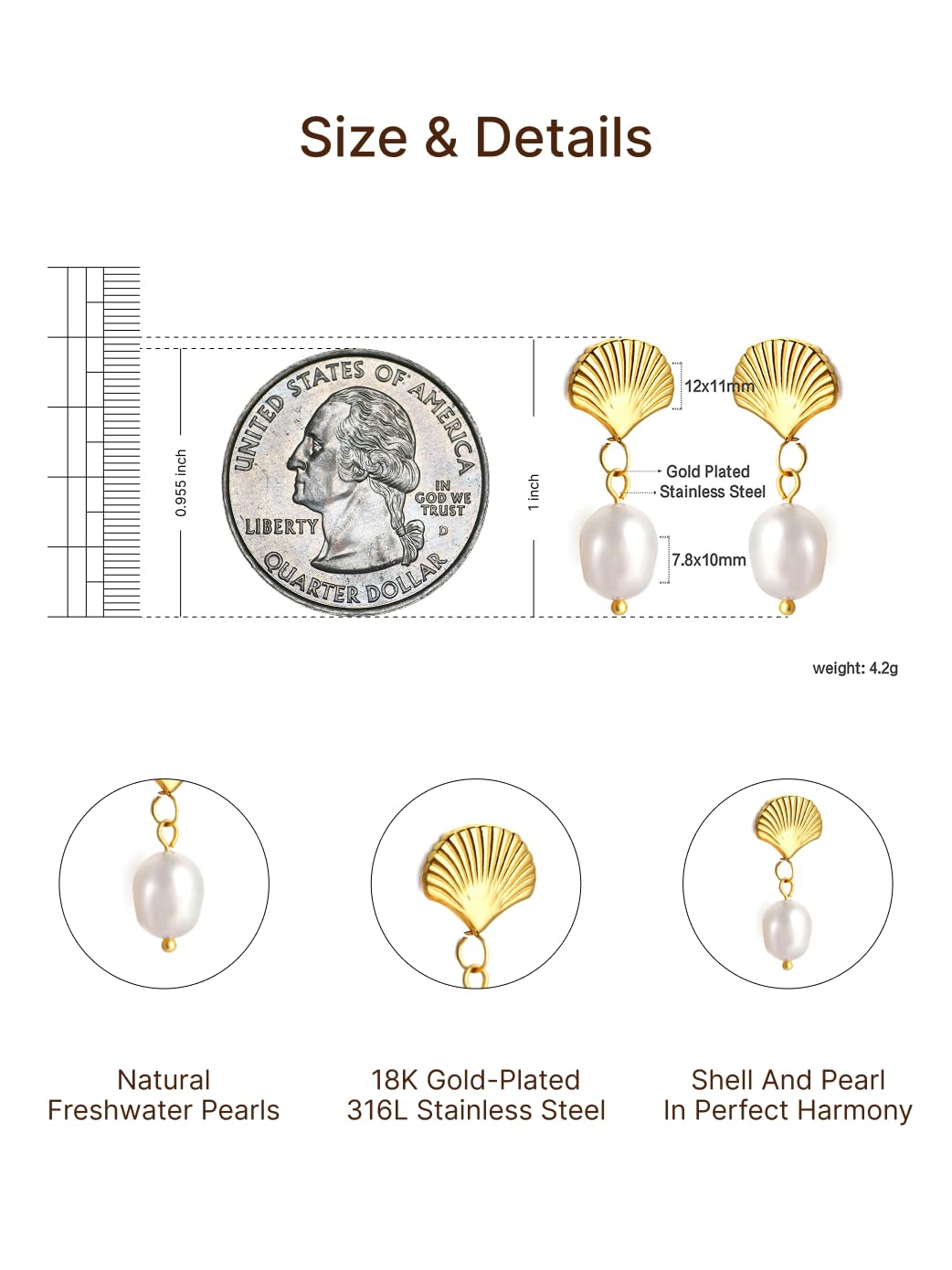 Size & Details

0.955 inch

UNITED STATES OF AMERICA

LIBERTY

IN GOD WE TRUST

D

QUARTER DOLLAR

1 inch

12x11mm

Gold Plated
Stainless Steel

7.8x10mm

weight: 4.2g

Natural
Freshwater Pearls

18K Gold-Plated
316L Stainless Steel

Shell And Pearl
In Perfect Harmony